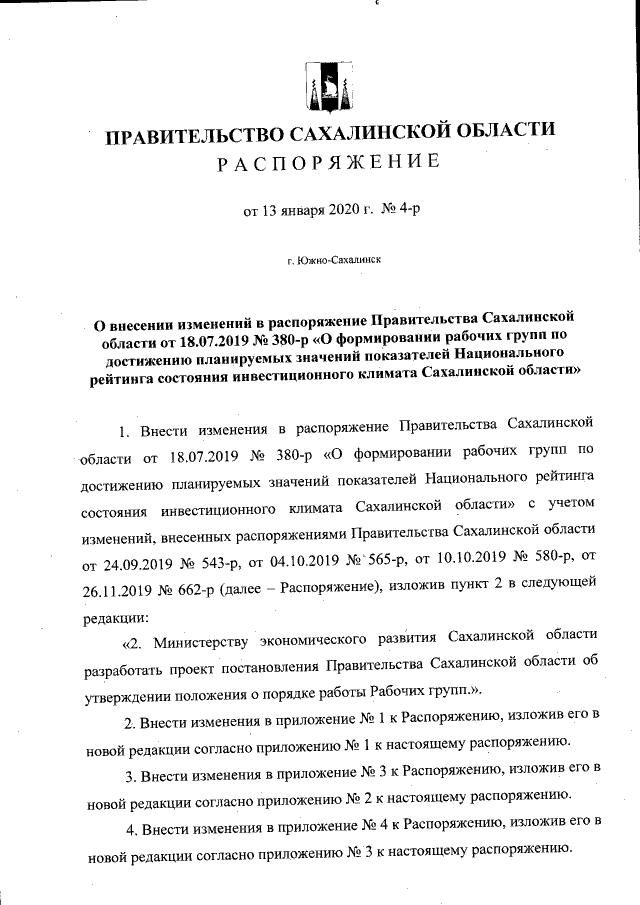 ПРАВИТЕЛЬСТВО САХАЛИНСКОЙ ОБЛАСТИ
РАСПОРЯЖЕНИЕ

от 13 января 2020 г. № 4-р

г. Южно-Сахалинск

О внесении изменений в распоряжение Правительства Сахалинской области от 18.07.2019 № 380-р «О формировании рабочих групп по достижению планируемых значений показателей Национального рейтинга состояния инвестиционного климата Сахалинской области»

1. Внести изменения в распоряжение Правительства Сахалинской области от 18.07.2019 № 380-р «О формировании рабочих групп по достижению планируемых значений показателей Национального рейтинга состояния инвестиционного климата Сахалинской области» с учетом изменений, внесенных распоряжениями Правительства Сахалинской области от 24.09.2019 № 543-р, от 04.10.2019 № 565-р, от 10.10.2019 № 580-р, от 26.11.2019 № 662-р (далее – Распоряжение), изложив пункт 2 в следующей редакции:

«2. Министерству экономического развития Сахалинской области разработать проект постановления Правительства Сахалинской области об утверждении положения о порядке работы Рабочих групп.».

2. Внести изменения в приложение № 1 к Распоряжению, изложив его в новой редакции согласно приложению № 1 к настоящему распоряжению.

3. Внести изменения в приложение № 3 к Распоряжению, изложив его в новой редакции согласно приложению № 2 к настоящему распоряжению.

4. Внести изменения в приложение № 4 к Распоряжению, изложив его в новой редакции согласно приложению № 3 к настоящему распоряжению.